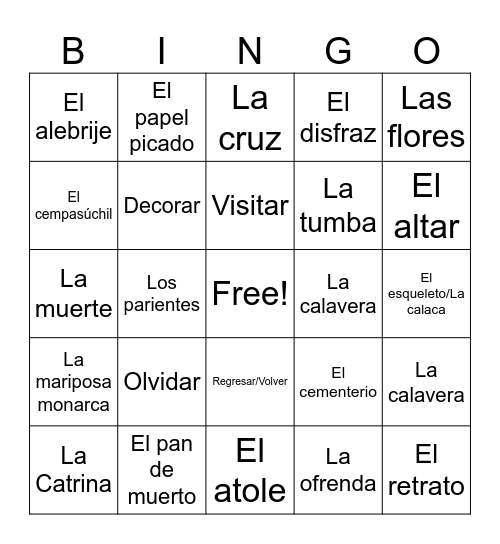 | B | I | N | G | O |
|---|---|---|---|---|
| El alebrije | El papel picado | La cruz | El disfraz | Las flores |
| El cempasúchil | Decorar | Visitar | La tumba | El altar |
| La muerte | Los parientes | Free! | La calavera | El esqueleto/La calaca |
| La mariposa monarca | Olvidar | Regresar/Volver | El cementerio | La calavera |
| La Catrina | El pan de muerto | El atole | La ofrenda | El retrato |